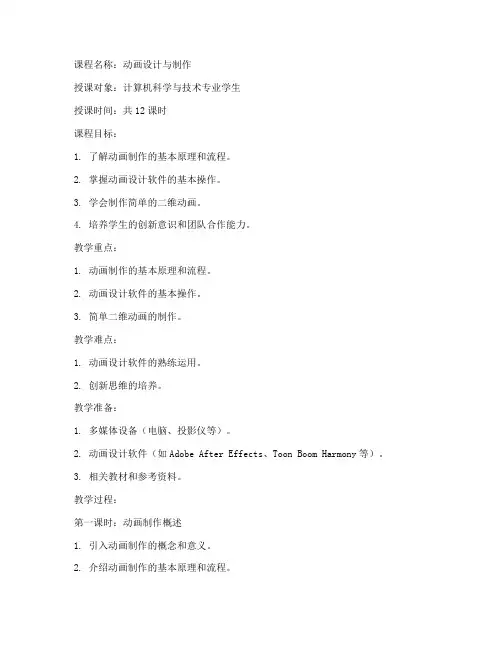 课程名称：动画设计与制作

授课对象：计算机科学与技术专业学生

授课时间：共 12 课时

课程目标：

1. 了解动画制作的基本原理和流程。

2. 掌握动画设计软件的基本操作。

3. 学会制作简单的二维动画。

4. 培养学生的创新意识和团队合作能力。

教学重点：

1. 动画制作的基本原理和流程。

2. 动画设计软件的基本操作。

3. 简单二维动画的制作。

教学难点：

1. 动画设计软件的熟练运用。

2. 创新思维的培养。

教学准备：

1. 多媒体设备（电脑、投影仪等）。

2. 动画设计软件（如 Adobe After Effects、Toon Boom Harmony 等）。

3. 相关教材和参考资料。

教学过程：

第一课时：动画制作概述

1. 引入动画制作的概念和意义。

2. 介绍动画制作的基本原理和流程。